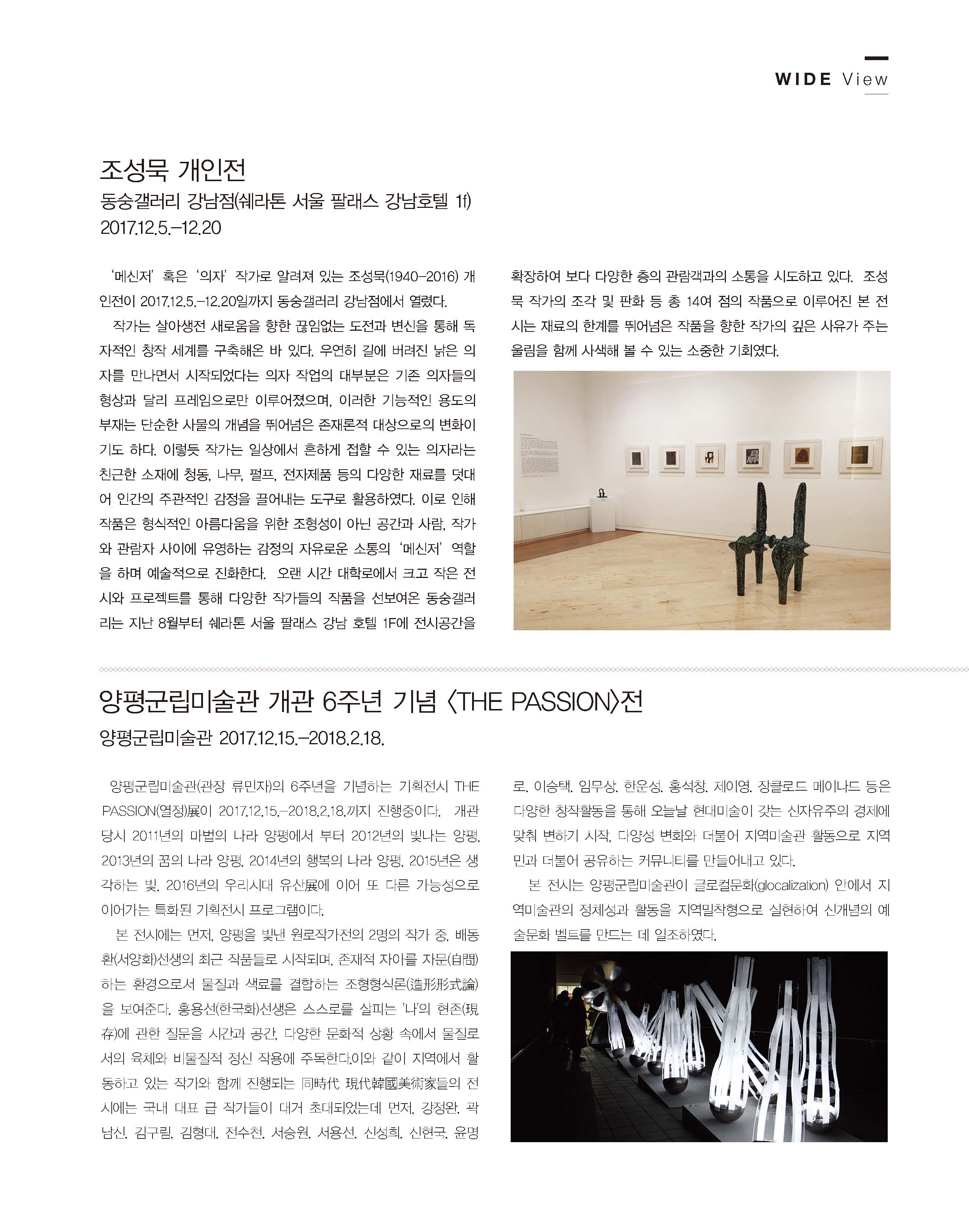 WIDE View

조성묵 개인전
동숭갤러리 강남점(쉐라톤 서울 팔래스 강남호텔 1f)
2017.12.5.–12.20

‘메신저’ 혹은 ‘의자’ 작가로 알려져 있는 조성묵(1940–2016) 개인전이 2017.12.5.–12.20일까지 동숭갤러리 강남점에서 열렸다.

작가는 살아생전 새로움을 향한 끊임없는 도전과 변신을 통해 독자적인 창작 세계를 구축해온 바 있다. 우연히 길에 버려진 낡은 의자를 만나면서 시작되었다는 의자 작업의 대부분은 기존 의자들의 형상과 달리 프레임으로만 이루어졌으며, 이러한 기능적인 용도의 부재는 단순한 사물의 개념을 뛰어넘은 존재론적 대상으로의 변화이기도 하다. 이렇듯 작가는 일상에서 흔하게 접할 수 있는 의자라는 친근한 소재에 청동, 나무, 펄프, 전자제품 등의 다양한 재료를 덧대어 인간의 주관적인 감정을 끌어내는 도구로 활용하였다. 이로 인해 작품은 형식적인 아름다움을 위한 조형성이 아닌 공간과 사람, 작가와 관람자 사이에 유영하는 감정의 자유로운 소통의 ‘메신저’ 역할을 하며 예술적으로 진화한다. 오랜 시간 대학로에서 크고 작은 전시와 프로젝트를 통해 다양한 작가들의 작품을 선보여온 동숭갤러리는 지난 8월부터 쉐라톤 서울 팔래스 강남 호텔 1F에 전시공간을 확장하여 보다 다양한 층의 관람객과의 소통을 시도하고 있다. 조성묵 작가의 조각 및 판화 등 총 14여 점의 작품으로 이루어진 본 전시는 재료의 한계를 뛰어넘은 작품을 향한 작가의 깊은 사유가 주는 울림을 함께 사색해 볼 수 있는 소중한 기회였다.

양평군립미술관 개관 6주년 기념 〈THE PASSION〉전
양평군립미술관 2017.12.15.–2018.2.18.

양평군립미술관(관장 류민자)의 6주년을 기념하는 기획전시 THE PASSION(열정)展이 2017.12.15.–2018.2.18.까지 진행중이다. 개관 당시 2011년의 마법의 나라 양평에서 부터 2012년의 빛나는 양평, 2013년의 꿈의 나라 양평, 2014년의 행복의 나라 양평, 2015년은 생각하는 빛, 2016년의 우리시대 유산展에 이어 또 다른 가능성으로 이어가는 특화된 기획전시 프로그램이다.

본 전시에는 먼저, 양평을 빛낸 원로작가전의 2명의 작가 중, 배동환(서양화)선생의 최근 작품들로 시작되며, 존재적 자아를 자문(自問)하는 환경으로서 물질과 색료를 결합하는 조형형식론(造形形式論)을 보여준다. 홍용선(한국화)선생은 스스로를 살피는 '나'의 현존(現存)에 관한 질문을 시간과 공간, 다양한 문화적 상황 속에서 물질로서의 육체와 비물질적 정신 작용에 주목한다.이와 같이 지역에서 활동하고 있는 작가와 함께 진행되는 同時代 現代韓國美術家들의 전시에는 국내 대표 급 작가들이 대거 초대되었는데 먼저, 강정완, 곽남신, 김구림, 김형대, 전수천, 서승원, 서용선, 신성희, 신현국, 윤명로, 이승택, 임무상, 한운성, 홍석창, 제이영, 장클로드 메이나드 등은 다양한 창작활동을 통해 오늘날 현대미술이 갖는 신자유주의 경제에 맞춰 변하기 시작, 다양성 변화와 더불어 지역미술관 활동으로 지역민과 더불어 공유하는 커뮤니티를 만들어내고 있다.

본 전시는 양평군립미술관이 글로컬문화(glocalization) 안에서 지역미술관의 정체성과 활동을 지역밀착형으로 실현하여 신개념의 예술문화 벨트를 만드는 데 일조하였다.